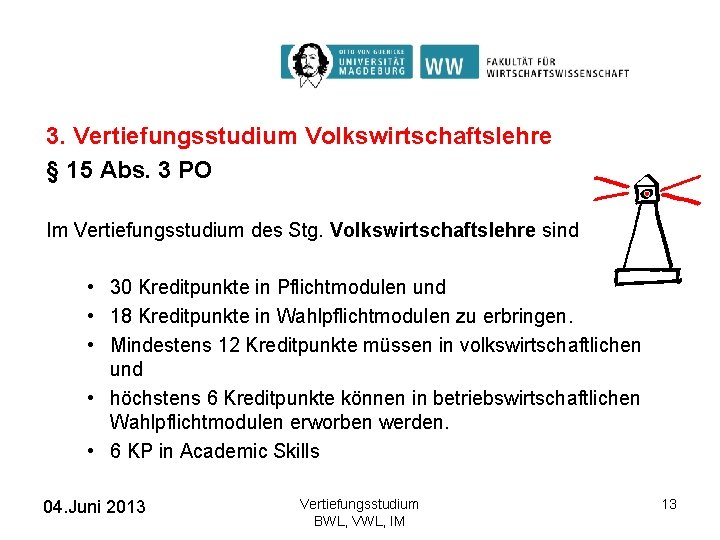 OTTO VON GUERICKE
UNIVERSITÄT
MAGDEBURG

WW

FAKULTÄT FÜR
WIRTSCHAFTSWISSENSCHAFT

3. Vertiefungsstudium Volkswirtschaftslehre
§ 15 Abs. 3 PO

Im Vertiefungsstudium des Stg. Volkswirtschaftslehre sind

• 30 Kreditpunkte in Pflichtmodulen und
• 18 Kreditpunkte in Wahlpflichtmodulen zu erbringen.
• Mindestens 12 Kreditpunkte müssen in volkswirtschaftlichen und
• höchstens 6 Kreditpunkte können in betriebswirtschaftlichen Wahlpflichtmodulen erworben werden.
• 6 KP in Academic Skills

04.Juni 2013

Vertiefungsstudium
BWL, VWL, IM

13